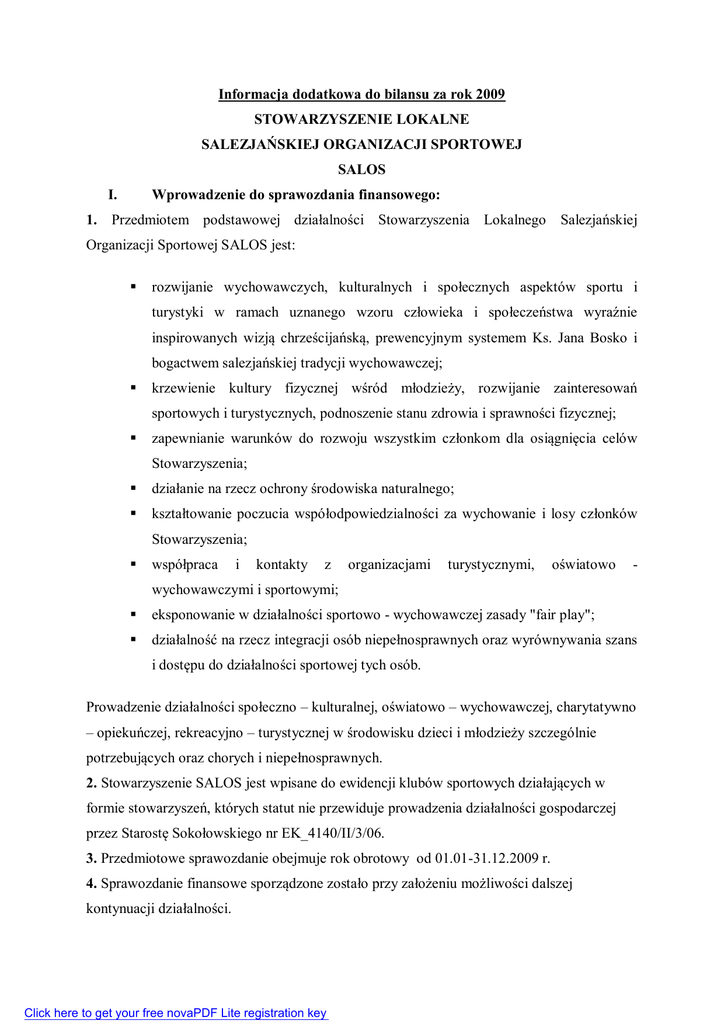 Informacja dodatkowa do bilansu za rok 2009

STOWARZYSZENIE LOKALNE

SALEZJAŃSKIEJ ORGANIZACJI SPORTOWEJ

SALOS

I. Wprowadzenie do sprawozdania finansowego:

1. Przedmiotem podstawowej działalności Stowarzyszenia Lokalnego Salezjańskiej Organizacji Sportowej SALOS jest:

▪ rozwijanie wychowawczych, kulturalnych i społecznych aspektów sportu i turystyki w ramach uznanego wzoru człowieka i społeczeństwa wyraźnie inspirowanych wizją chrześcijańską, prewencyjnym systemem Ks. Jana Bosko i bogactwem salezjańskiej tradycji wychowawczej;
▪ krzewienie kultury fizycznej wśród młodzieży, rozwijanie zainteresowań sportowych i turystycznych, podnoszenie stanu zdrowia i sprawności fizycznej;
▪ zapewnianie warunków do rozwoju wszystkim członkom dla osiągnięcia celów Stowarzyszenia;
▪ działanie na rzecz ochrony środowiska naturalnego;
▪ kształtowanie poczucia współodpowiedzialności za wychowanie i losy członków Stowarzyszenia;
▪ współpraca i kontakty z organizacjami turystycznymi, oświatowo - wychowawczymi i sportowymi;
▪ eksponowanie w działalności sportowo - wychowawczej zasady "fair play";
▪ działalność na rzecz integracji osób niepełnosprawnych oraz wyrównywania szans i dostępu do działalności sportowej tych osób.

Prowadzenie działalności społeczno – kulturalnej, oświatowo – wychowawczej, charytatywno – opiekuńczej, rekreacyjno – turystycznej w środowisku dzieci i młodzieży szczególnie potrzebujących oraz chorych i niepełnosprawnych.

2. Stowarzyszenie SALOS jest wpisane do ewidencji klubów sportowych działających w formie stowarzyszeń, których statut nie przewiduje prowadzenia działalności gospodarczej przez Starostę Sokołowskiego nr EK_4140/II/3/06.

3. Przedmiotowe sprawozdanie obejmuje rok obrotowy od 01.01-31.12.2009 r.

4. Sprawozdanie finansowe sporządzone zostało przy założeniu możliwości dalszej kontynuacji działalności.

Click here to get your free novaPDF Lite registration key